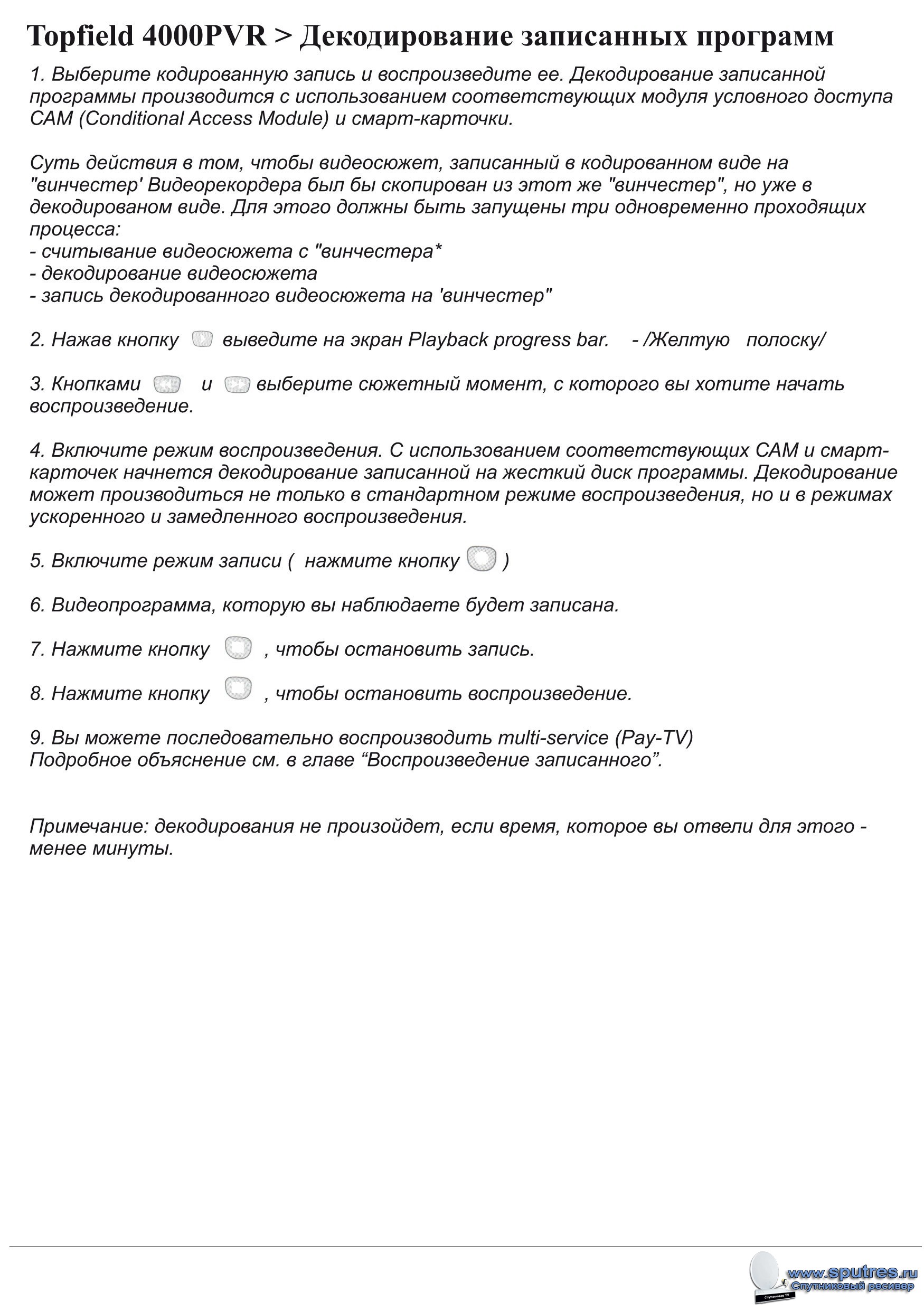 Topfield 4000PVR > Декодирование записанных программ

1. Выберите кодированную запись и воспроизведите ее. Декодирование записанной программы производится с использованием соответствующих модуля условного доступа CAM (Conditional Access Module) и смарт-карточки.

Суть действия в том, чтобы видеосюжет, записанный в кодированном виде на "винчестер' Видеорекордера был бы скопирован из этот же "винчестер", но уже в декодированом виде. Для этого должны быть запущены три одновременно проходящих процесса:
- считывание видеосюжета с "винчестера*
- декодирование видеосюжета
- запись декодированного видеосюжета на 'винчестер"

2. Нажав кнопку выведите на экран Playback progress bar. - /Желтую полоску/

3. Кнопками и выберите сюжетный момент, с которого вы хотите начать воспроизведение.

4. Включите режим воспроизведения. С использованием соответствующих CAM и смарт-карточек начнется декодирование записанной на жесткий диск программы. Декодирование может производиться не только в стандартном режиме воспроизведения, но и в режимах ускоренного и замедленного воспроизведения.

5. Включите режим записи ( нажмите кнопку )

6. Видеопрограмма, которую вы наблюдаете будет записана.

7. Нажмите кнопку , чтобы остановить запись.

8. Нажмите кнопку , чтобы остановить воспроизведение.

9. Вы можете последовательно воспроизводить multi-service (Pay-TV)
Подробное объяснение см. в главе “Воспроизведение записанного”.

Примечание: декодирования не произойдет, если время, которое вы отвели для этого - менее минуты.

www.sputres.ru
Спутниковый ресивер